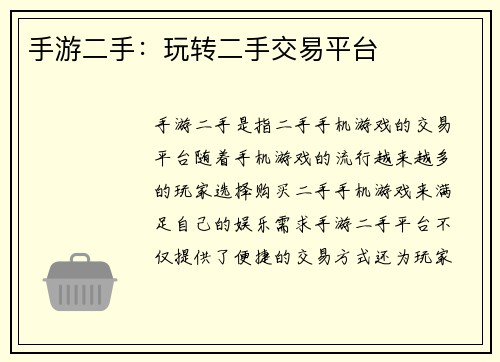 手游二手：玩转二手交易平台

手游二手是指二手手机游戏的交易平台随着手机游戏的流行越来越多的玩家选择购买二手手机游戏来满足自己的娱乐需求手游二手平台不仅提供了便捷的交易方式还为玩家